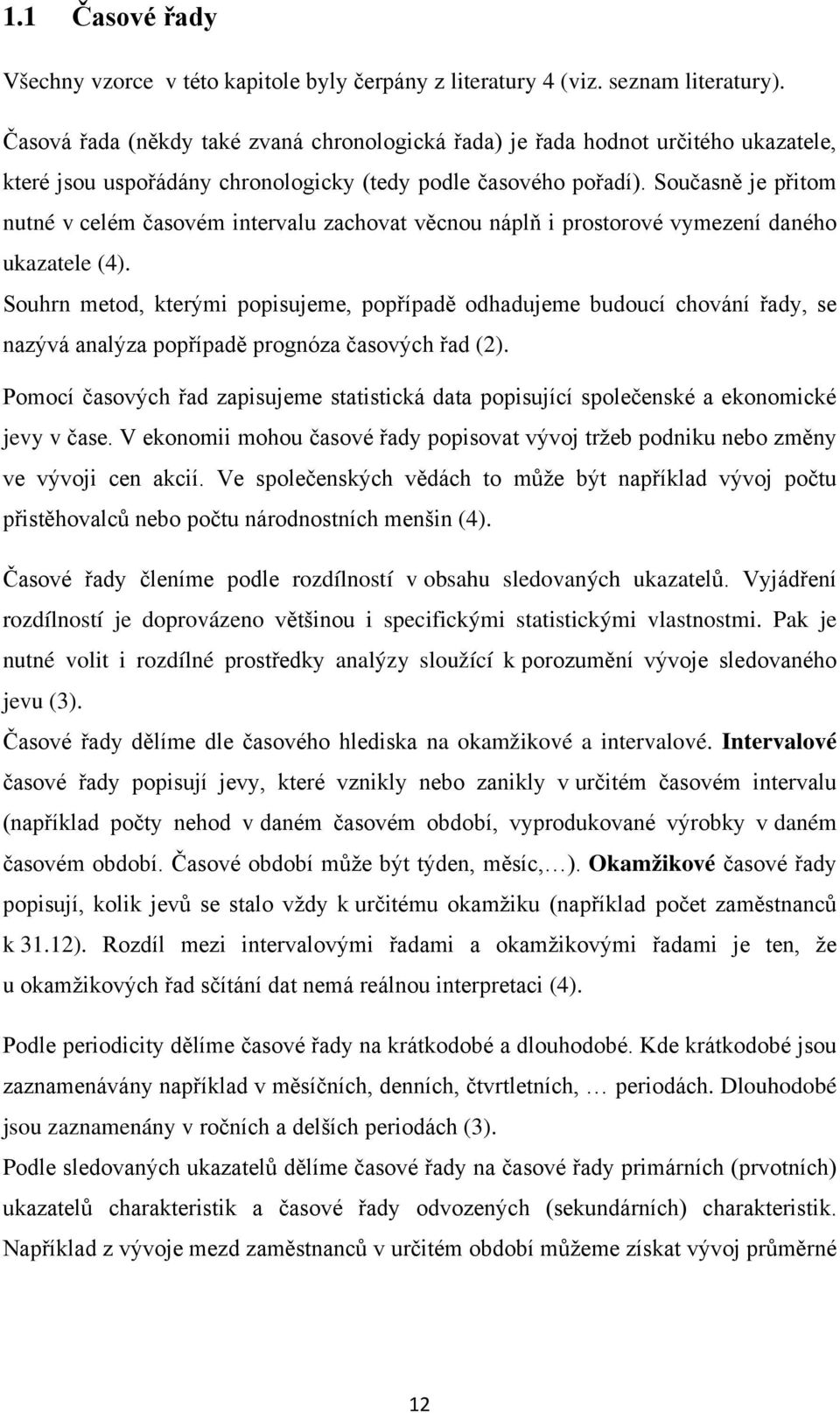 1.1 Časové řady

Všechny vzorce v této kapitole byly čerpány z literatury 4 (viz. seznam literatury).

Časová řada (někdy také zvaná chronologická řada) je řada hodnot určitého ukazatele, které jsou uspořádány chronologicky (tedy podle časového pořadí). Současně je přitom nutné v celém časovém intervalu zachovat věcnou náplň i prostorové vymezení daného ukazatele (4).

Souhrn metod, kterými popisujeme, popřípadě odhadujeme budoucí chování řady, se nazývá analýza popřípadě prognóza časových řad (2).

Pomocí časových řad zapisujeme statistická data popisující společenské a ekonomické jevy v čase. V ekonomii mohou časové řady popisovat vývoj tržeb podniku nebo změny ve vývoji cen akcií. Ve společenských vědách to může být například vývoj počtu přistěhovalců nebo počtu národnostních menšin (4).

Časové řady členíme podle rozdílností v obsahu sledovaných ukazatelů. Vyjádření rozdílností je doprovázeno většinou i specifickými statistickými vlastnostmi. Pak je nutné volit i rozdílné prostředky analýzy sloužící k porozumění vývoje sledovaného jevu (3).

Časové řady dělíme dle časového hlediska na okamžikové a intervalové. Intervalové časové řady popisují jevy, které vznikly nebo zanikly v určitém časovém intervalu (například počty nehod v daném časovém období, vyprodukované výrobky v daném časovém období. Časové období může být týden, měsíc,…). Okamžikové časové řady popisují, kolik jevů se stalo vždy k určitému okamžiku (například počet zaměstnanců k 31.12). Rozdíl mezi intervalovými řadami a okamžikovými řadami je ten, že u okamžikových řad sčítání dat nemá reálnou interpretaci (4).

Podle periodicity dělíme časové řady na krátkodobé a dlouhodobé. Kde krátkodobé jsou zaznamenávány například v měsíčních, denních, čtvrtletních, … periodách. Dlouhodobé jsou zaznamenány v ročních a delších periodách (3).

Podle sledovaných ukazatelů dělíme časové řady na časové řady primárních (prvotních) ukazatelů charakteristik a časové řady odvozených (sekundárních) charakteristik. Například z vývoje mezd zaměstnanců v určitém období můžeme získat vývoj průměrné

12